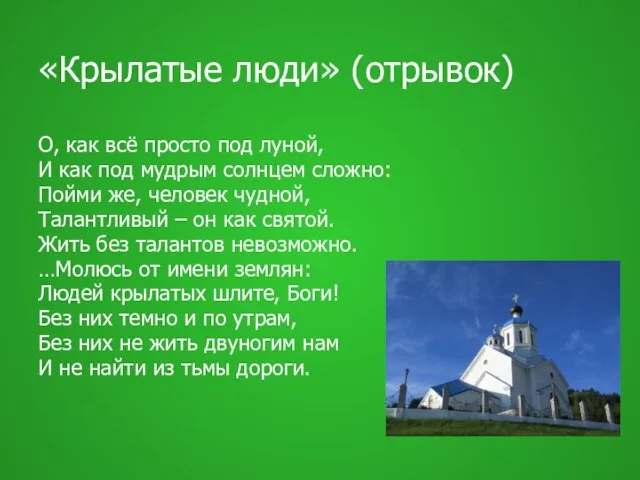 «Крылатые люди» (отрывок)

О, как всё просто под луной,
И как под мудрым солнцем сложно:
Пойми же, человек чудной,
Талантливый – он как святой.
Жить без талантов невозможно.
…Молюсь от имени землян:
Людей крылатых шлите, Боги!
Без них темно и по утрам,
Без них не жить двуногим нам
И не найти из тьмы дороги.